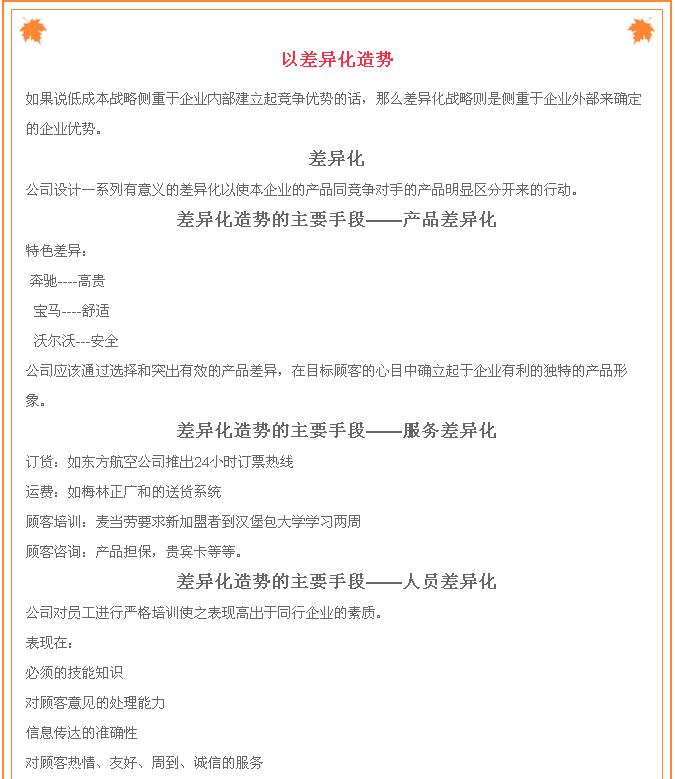 以差异化造势

如果说低成本战略侧重于企业内部建立起竞争优势的话，那么差异化战略则是侧重于企业外部来确定的企业优势。

差异化

公司设计一系列有意义的差异化以使本企业的产品同竞争对手的产品明显区分开来的行动。

差异化造势的主要手段——产品差异化

特色差异：

奔驰----高贵

宝马----舒适

沃尔沃---安全

公司应该通过选择和突出有效的产品差异，在目标顾客的心目中确立起于企业有利的独特的产品形象。

差异化造势的主要手段——服务差异化

订货：如东方航空公司推出24小时订票热线

运费：如梅林正广和的送货系统

顾客培训：麦当劳要求新加盟者到汉堡包大学学习两周

顾客咨询：产品担保，贵宾卡等等。

差异化造势的主要手段——人员差异化

公司对员工进行严格培训使之表现高出于同行企业的素质。

表现在：

必须的技能知识

对顾客意见的处理能力

信息传达的准确性

对顾客热情、友好、周到、诚信的服务